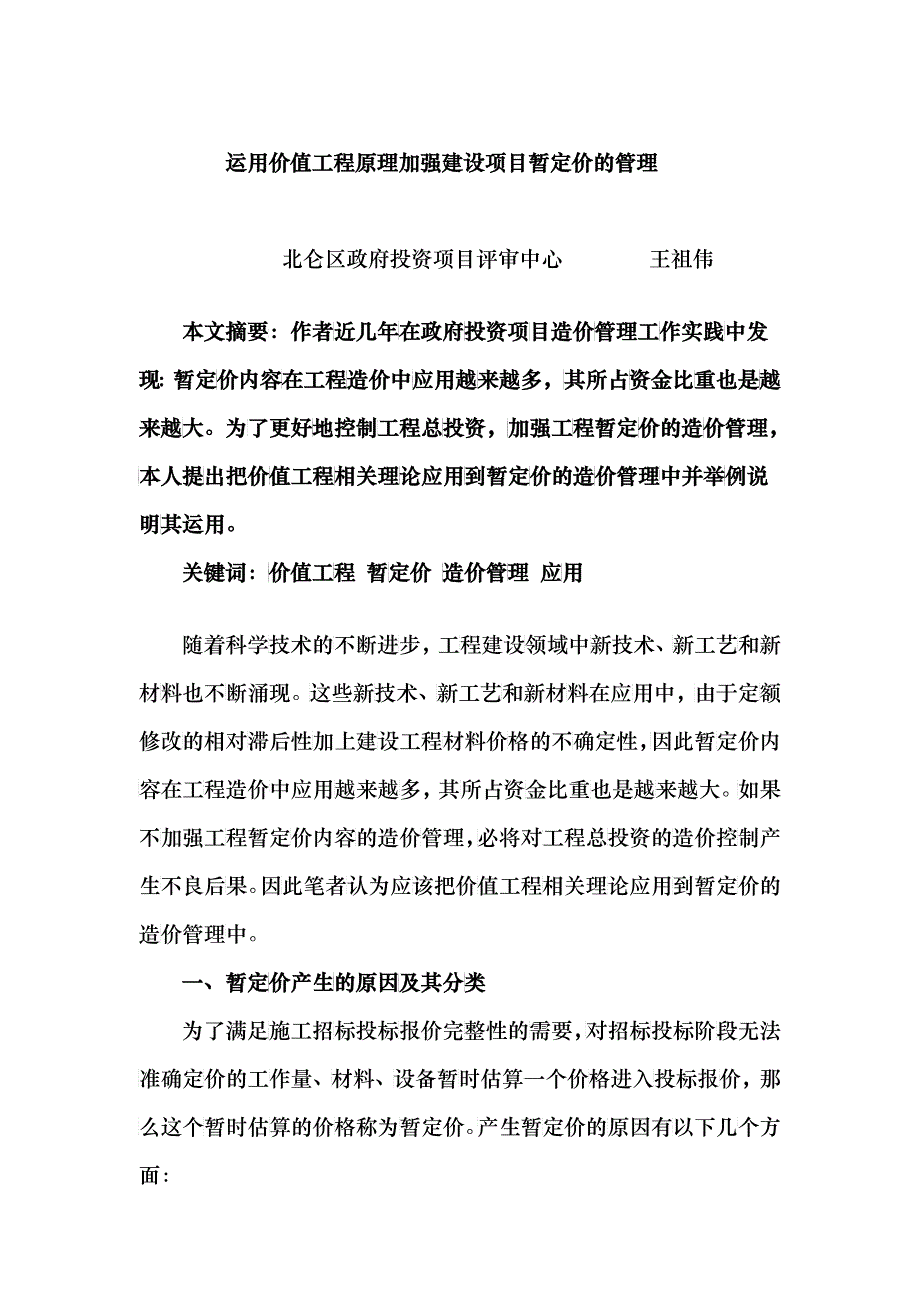 运用价值工程原理加强建设项目暂定价的管理

北仑区政府投资项目评审中心　　王祖伟

本文摘要：作者近几年在政府投资项目造价管理工作实践中发现：暂定价内容在工程造价中应用越来越多，其所占资金比重也是越来越大。为了更好地控制工程总投资，加强工程暂定价的造价管理，本人提出把价值工程相关理论应用到暂定价的造价管理中并举例说明其运用。

关键词：价值工程 暂定价 造价管理 应用

随着科学技术的不断进步，工程建设领域中新技术、新工艺和新材料也不断涌现。这些新技术、新工艺和新材料在应用中，由于定额修改的相对滞后性加上建设工程材料价格的不确定性，因此暂定价内容在工程造价中应用越来越多，其所占资金比重也是越来越大。如果不加强工程暂定价内容的造价管理，必将对工程总投资的造价控制产生不良后果。因此笔者认为应该把价值工程相关理论应用到暂定价的造价管理中。

一、暂定价产生的原因及其分类

为了满足施工招标投标报价完整性的需要，对招标投标阶段无法准确定价的工作量、材料、设备暂时估算一个价格进入投标报价，那么这个暂时估算的价格称为暂定价。产生暂定价的原因有以下几个方面：